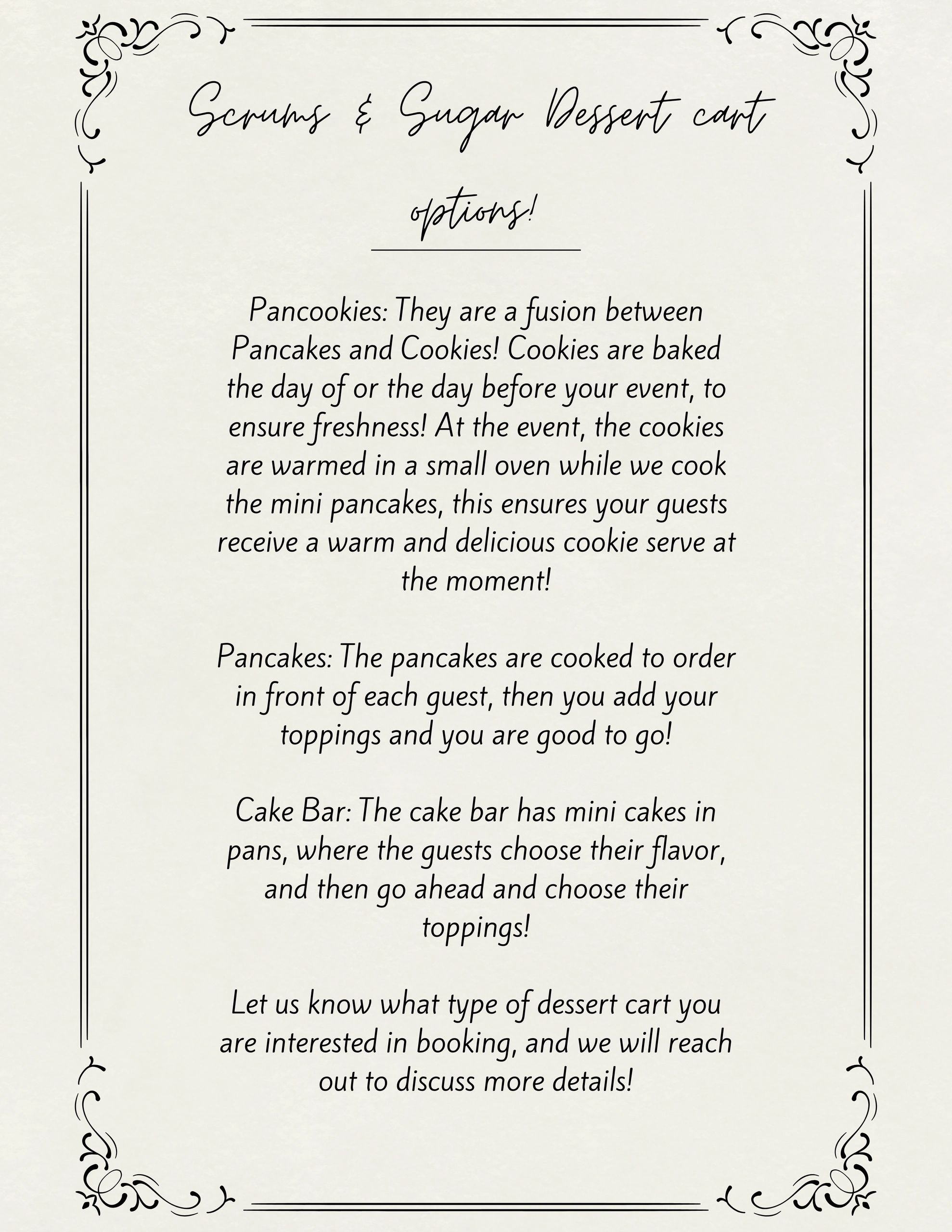 Scrums & Sugar Dessert cart options!

Pancookies: They are a fusion between Pancakes and Cookies! Cookies are baked the day of or the day before your event, to ensure freshness! At the event, the cookies are warmed in a small oven while we cook the mini pancakes, this ensures your guests receive a warm and delicious cookie serve at the moment!

Pancakes: The pancakes are cooked to order in front of each guest, then you add your toppings and you are good to go!

Cake Bar: The cake bar has mini cakes in pans, where the guests choose their flavor, and then go ahead and choose their toppings!

Let us know what type of dessert cart you are interested in booking, and we will reach out to discuss more details!